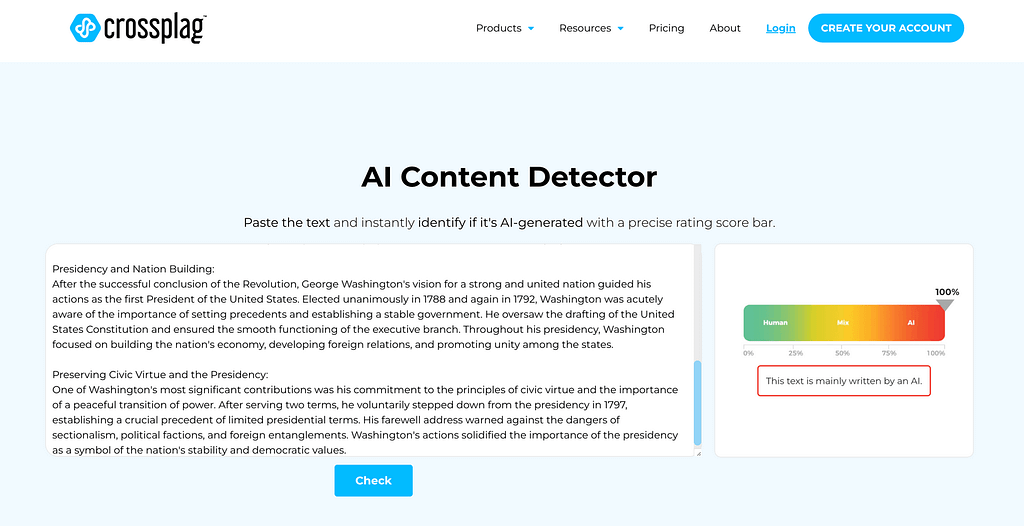 crossplag

Products Resources Pricing About Login CREATE YOUR ACCOUNT

AI Content Detector

Paste the text and instantly identify if it's AI-generated with a precise rating score bar.

Presidency and Nation Building:
After the successful conclusion of the Revolution, George Washington's vision for a strong and united nation guided his actions as the first President of the United States. Elected unanimously in 1788 and again in 1792, Washington was acutely aware of the importance of setting precedents and establishing a stable government. He oversaw the drafting of the United States Constitution and ensured the smooth functioning of the executive branch. Throughout his presidency, Washington focused on building the nation's economy, developing foreign relations, and promoting unity among the states.

Preserving Civic Virtue and the Presidency:
One of Washington's most significant contributions was his commitment to the principles of civic virtue and the importance of a peaceful transition of power. After serving two terms, he voluntarily stepped down from the presidency in 1797, establishing a crucial precedent of limited presidential terms. His farewell address warned against the dangers of sectionalism, political factions, and foreign entanglements. Washington's actions solidified the importance of the presidency as a symbol of the nation's stability and democratic values.

Check

100%

Human Mix AI

0% 25% 50% 75% 100%

This text is mainly written by an AI.